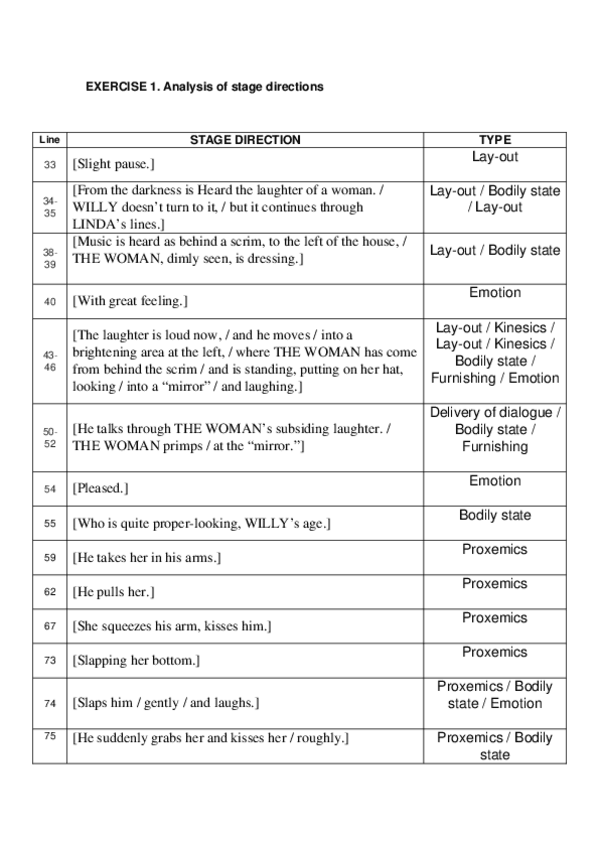 EXERCISE 1. Analysis of stage directions

| Line | STAGE DIRECTION | TYPE |
|---|---|---|
| 33 | [Slight pause.] | Lay-out |
| 34-35 | [From the darkness is Heard the laughter of a woman. / WILLY doesn't turn to it, / but it continues through LINDA's lines.] | Lay-out / Bodily state / Lay-out |
| 38-39 | [Music is heard as behind a scrim, to the left of the house, / THE WOMAN, dimly seen, is dressing.] | Lay-out / Bodily state |
| 40 | [With great feeling.] | Emotion |
| 43-46 | [The laughter is loud now, / and he moves / into a brightening area at the left, / where THE WOMAN has come from behind the scrim / and is standing, putting on her hat, looking / into a "mirror" / and laughing.] | Lay-out / Kinesics / Lay-out / Kinesics / Bodily state / Furnishing / Emotion |
| 50-52 | [He talks through THE WOMAN's subsiding laughter. / THE WOMAN primps / at the "mirror."] | Delivery of dialogue / Bodily state / Furnishing |
| 54 | [Pleased.] | Emotion |
| 55 | [Who is quite proper-looking, WILLY's age.] | Bodily state |
| 59 | [He takes her in his arms.] | Proxemics |
| 62 | [He pulls her.] | Proxemics |
| 67 | [She squeezes his arm, kisses him.] | Proxemics |
| 73 | [Slapping her bottom.] | Proxemics |
| 74 | [Slaps him / gently / and laughs.] | Proxemics / Bodily state / Emotion |
| 75 | [He suddenly grabs her and kisses her / roughly.] | Proxemics / Bodily state |